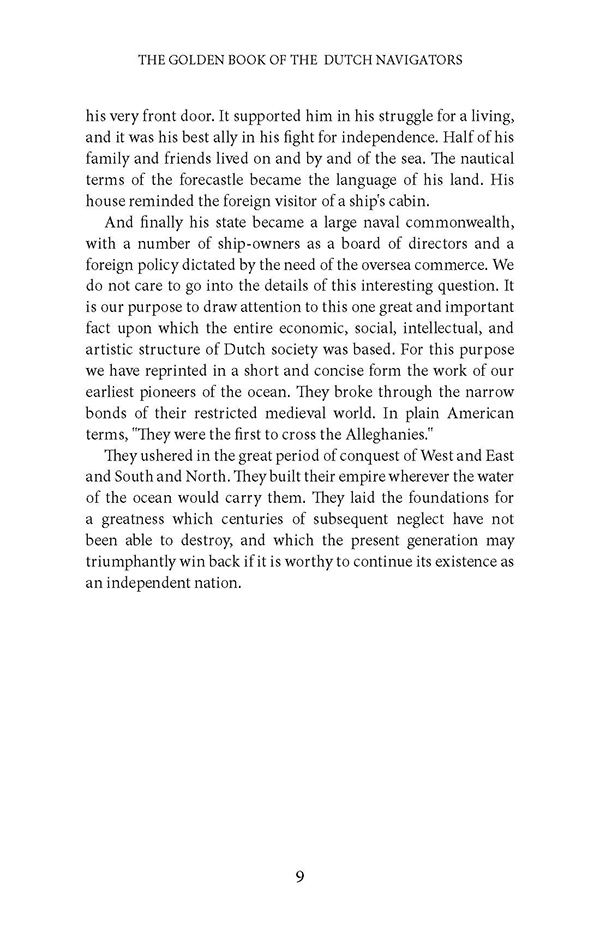 THE GOLDEN BOOK OF THE DUTCH NAVIGATORS

his very front door. It supported him in his struggle for a living, and it was his best ally in his fight for independence. Half of his family and friends lived on and by and of the sea. The nautical terms of the forecastle became the language of his land. His house reminded the foreign visitor of a ship's cabin.

And finally his state became a large naval commonwealth, with a number of ship-owners as a board of directors and a foreign policy dictated by the need of the oversea commerce. We do not care to go into the details of this interesting question. It is our purpose to draw attention to this one great and important fact upon which the entire economic, social, intellectual, and artistic structure of Dutch society was based. For this purpose we have reprinted in a short and concise form the work of our earliest pioneers of the ocean. They broke through the narrow bonds of their restricted medieval world. In plain American terms, "They were the first to cross the Alleghanies."

They ushered in the great period of conquest of West and East and South and North. They built their empire wherever the water of the ocean would carry them. They laid the foundations for a greatness which centuries of subsequent neglect have not been able to destroy, and which the present generation may triumphantly win back if it is worthy to continue its existence as an independent nation.

9